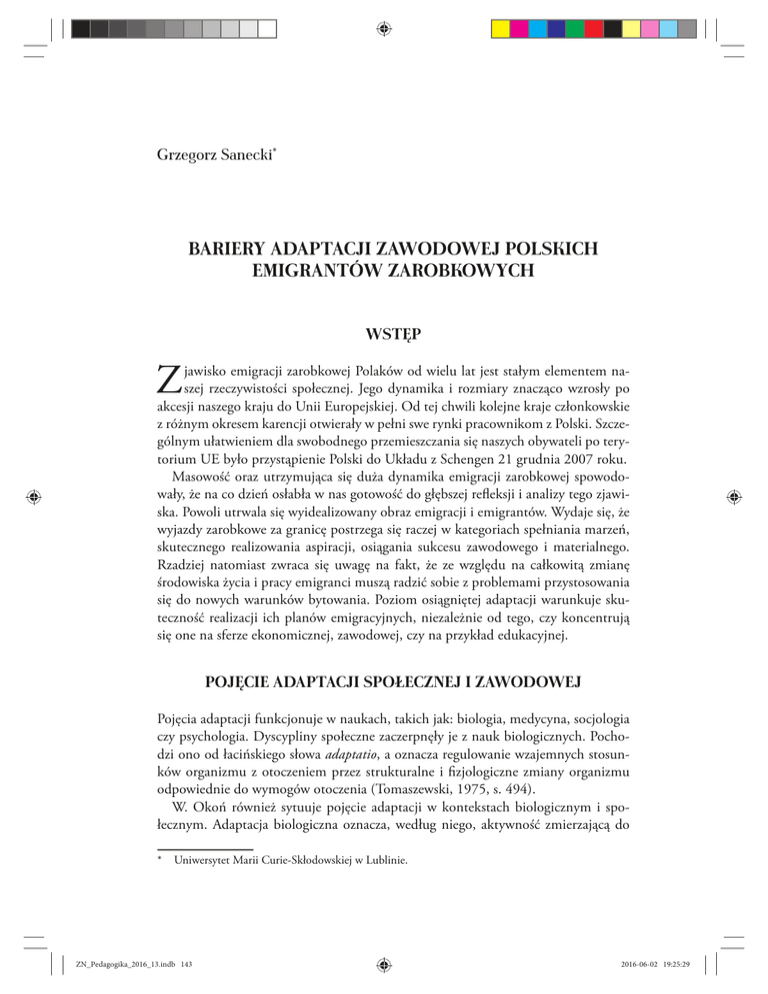 Grzegorz Sanecki*

BARIERY ADAPTACJI ZAWODOWEJ POLSKICH EMIGRANTÓW ZAROBKOWYCH

WSTĘP

Zjawisko emigracji zarobkowej Polaków od wielu lat jest stałym elementem naszej rzeczywistości społecznej. Jego dynamika i rozmiary znacząco wzrosły po akcesji naszego kraju do Unii Europejskiej. Od tej chwili kolejne kraje członkowskie z różnym okresem karencji otwierały w pełni swe rynki pracownikom z Polski. Szczególnym ułatwieniem dla swobodnego przemieszczania się naszych obywateli po terytorium UE było przystąpienie Polski do Układu z Schengen 21 grudnia 2007 roku.

Masowość oraz utrzymująca się duża dynamika emigracji zarobkowej spowodowały, że na co dzień osłabła w nas gotowość do głębszej refleksji i analizy tego zjawiska. Powoli utrwala się wyidealizowany obraz emigracji i emigrantów. Wydaje się, że wyjazdy zarobkowe za granicę postrzega się raczej w kategoriach spełniania marzeń, skutecznego realizowania aspiracji, osiągania sukcesu zawodowego i materialnego. Rzadziej natomiast zwraca się uwagę na fakt, że ze względu na całkowitą zmianę środowiska życia i pracy emigranci muszą radzić sobie z problemami przystosowania się do nowych warunków bytowania. Poziom osiągniętej adaptacji warunkuje skuteczność realizacji ich planów emigracyjnych, niezależnie od tego, czy koncentrują się one na sferze ekonomicznej, zawodowej, czy na przykład edukacyjnej.

POJĘCIE ADAPTACJI SPOŁECZNEJ I ZAWODOWEJ

Pojęcia adaptacji funkcjonuje w naukach, takich jak: biologia, medycyna, socjologia czy psychologia. Dyscypliny społeczne zaczerpnęły je z nauk biologicznych. Pochodzi ono od łacińskiego słowa adaptatio, a oznacza regulowanie wzajemnych stosunków organizmu z otoczeniem przez strukturalne i fizjologiczne zmiany organizmu odpowiednie do wymogów otoczenia (Tomaszewski, 1975, s. 494).

W. Okoń również sytuuje pojęcie adaptacji w kontekstach biologicznym i społecznym. Adaptacja biologiczna oznacza, według niego, aktywność zmierzającą do

* Uniwersytet Marii Curie-Skłodowskiej w Lublinie.

ZN_Pedagogika_2016_13.indb 143 2016-06-02 19:25:29